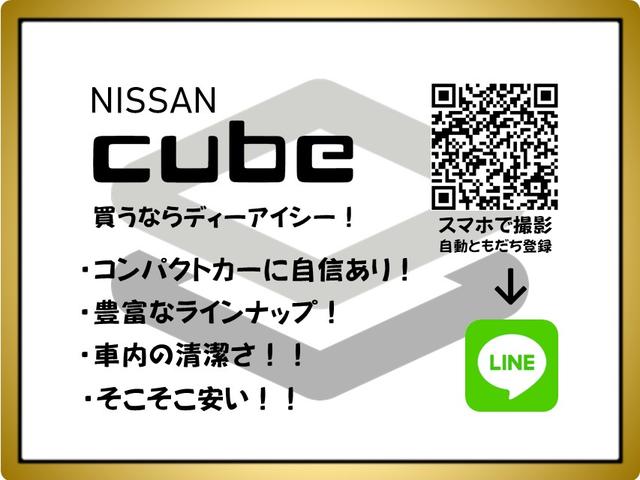 NISSAN
cube
買うならディーアイシー！

・コンパクトカーに自信あり！
・豊富なラインナップ！
・車内の清潔さ！！
・そこそこ安い！！

スマホで撮影
自動ともだち登録
↓
LINE